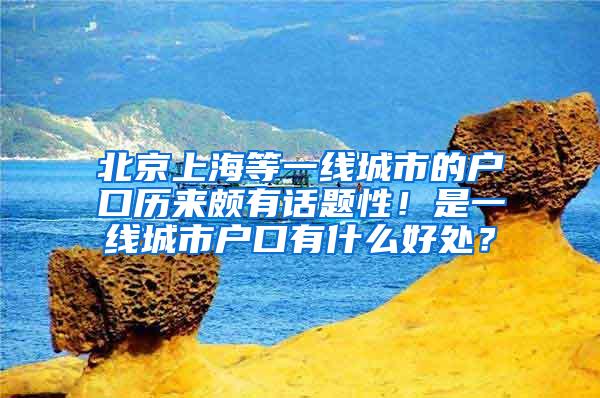 北京上海等一线城市的户口历来颇有话题性！是一线城市户口有什么好处？